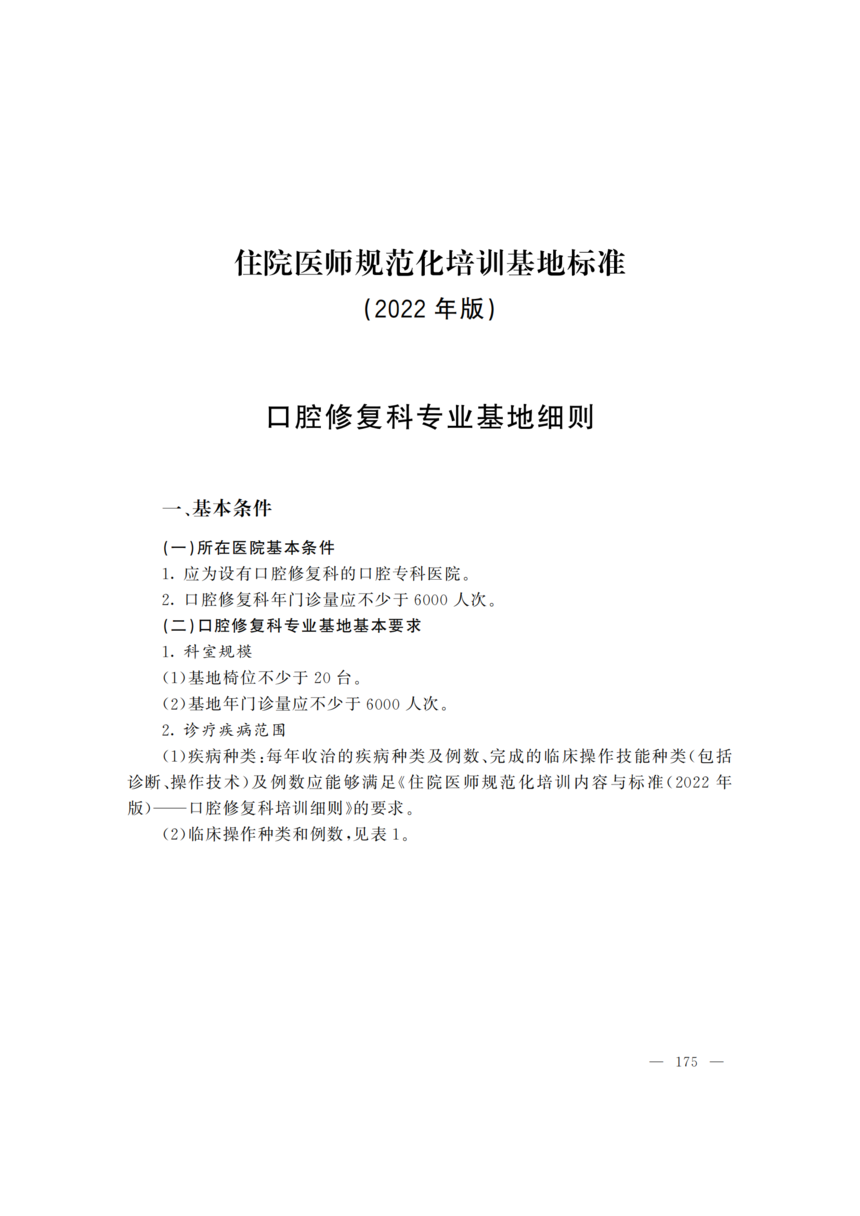 住院医师规范化培训基地标准

(2022年版)

口腔修复科专业基地细则

一、基本条件

(一)所在医院基本条件

1.应为设有口腔修复科的口腔专科医院。

2.口腔修复科年门诊量应不少于6000人次。

(二)口腔修复科专业基地基本要求

1.科室规模

(1)基地椅位不少于20台。

(2)基地年门诊量应不少于6000人次。

2.诊疗疾病范围

(1)疾病种类:每年收治的疾病种类及例数、完成的临床操作技能种类(包括诊断、操作技术)及例数应能够满足《住院医师规范化培训内容与标准(2022年版)——口腔修复科培训细则》的要求。

(2)临床操作种类和例数,见表1。

— 175 —